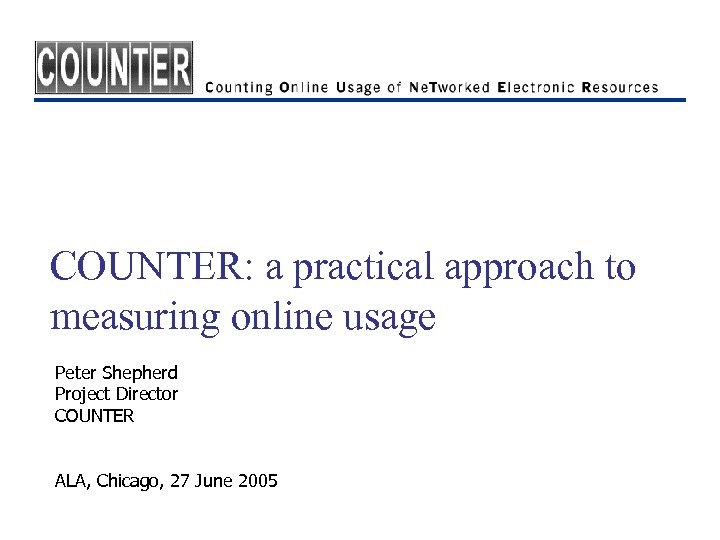 COUNTER

Counting Online Usage of NeTworked Electronic Resources

COUNTER: a practical approach to measuring online usage

Peter Shepherd
Project Director
COUNTER

ALA, Chicago, 27 June 2005